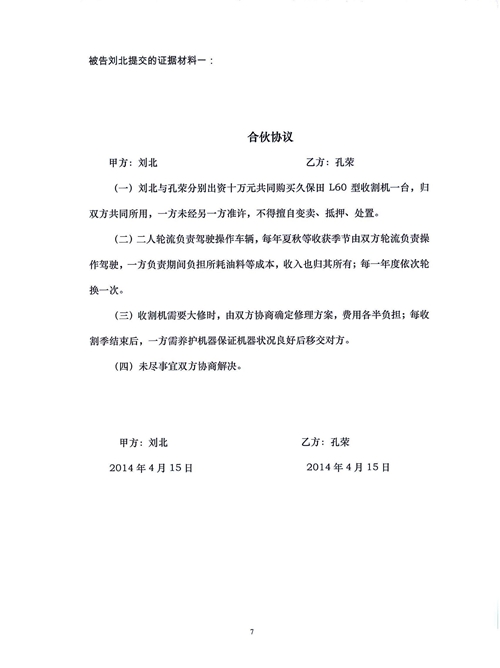 被告刘北提交的证据材料一：

合伙协议

甲方：刘北 乙方：孔荣

（一）刘北与孔荣分别出资十万元共同购买久保田L60型收割机一台，归双方共同所用，一方未经另一方准许，不得擅自变卖、抵押、处置。

（二）二人轮流负责驾驶操作车辆，每年夏秋等收获季节由双方轮流负责操作驾驶，一方负责期间负担所耗油料等成本，收入也归其所有；每一年度依次轮换一次。

（三）收割机需要大修时，由双方协商确定修理方案，费用各半负担；每收割季结束后，一方需养护机器保证机器状况良好后移交对方。

（四）未尽事宜双方协商解决。

甲方：刘北 乙方：孔荣

2014年4月15日 2014年4月15日

7